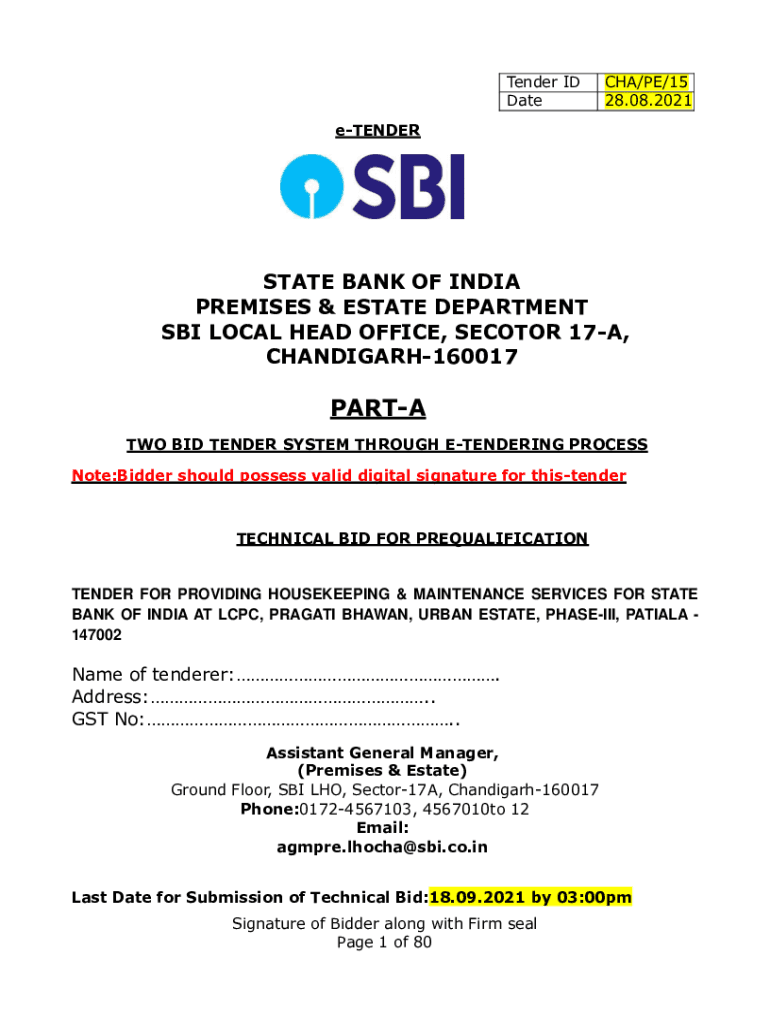 | Tender ID | CHA/PE/15 |
|---|---|
| Date | 28.08.2021 |

e-TENDER

SBI

STATE BANK OF INDIA
PREMISES & ESTATE DEPARTMENT
SBI LOCAL HEAD OFFICE, SECOTOR 17-A, CHANDIGARH-160017

PART-A

TWO BID TENDER SYSTEM THROUGH E-TENDERING PROCESS

Note:Bidder should possess valid digital signature for this-tender

TECHNICAL BID FOR PREQUALIFICATION

TENDER FOR PROVIDING HOUSEKEEPING & MAINTENANCE SERVICES FOR STATE BANK OF INDIA AT LCPC, PRAGATI BHAWAN, URBAN ESTATE, PHASE-III, PATIALA - 147002

Name of tenderer:………………………………………………
Address:…………………………………………………..
GST No:……………………………………………………….

Assistant General Manager,
(Premises & Estate)
Ground Floor, SBI LHO, Sector-17A, Chandigarh-160017
Phone:0172-4567103, 4567010to 12
Email:
agmpre.lhocha@sbi.co.in

Last Date for Submission of Technical Bid:18.09.2021 by 03:00pm

Signature of Bidder along with Firm seal
Page 1 of 80